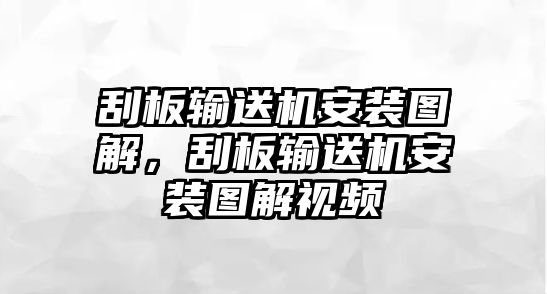 刮板输送机安装图解，刮板输送机安装图解视频